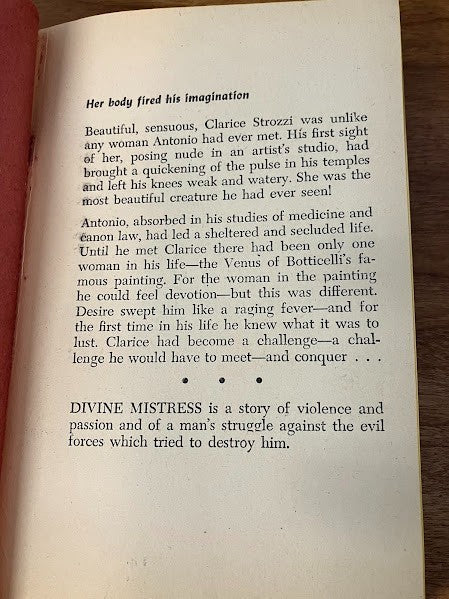 Her body fired his imagination

Beautiful, sensuous, Clarice Strozzi was unlike any woman Antonio had ever met. His first sight of her, posing nude in an artist's studio, had brought a quickening of the pulse in his temples and left his knees weak and watery. She was the most beautiful creature he had ever seen!

Antonio, absorbed in his studies of medicine and canon law, had led a sheltered and secluded life. Until he met Clarice there had been only one woman in his life—the Venus of Botticelli's famous painting. For the woman in the painting he could feel devotion—but this was different. Desire swept him like a raging fever—and for the first time in his life he knew what it was to lust. Clarice had become a challenge—a challenge he would have to meet—and conquer . . .

• • •

DIVINE MISTRESS is a story of violence and passion and of a man's struggle against the evil forces which tried to destroy him.